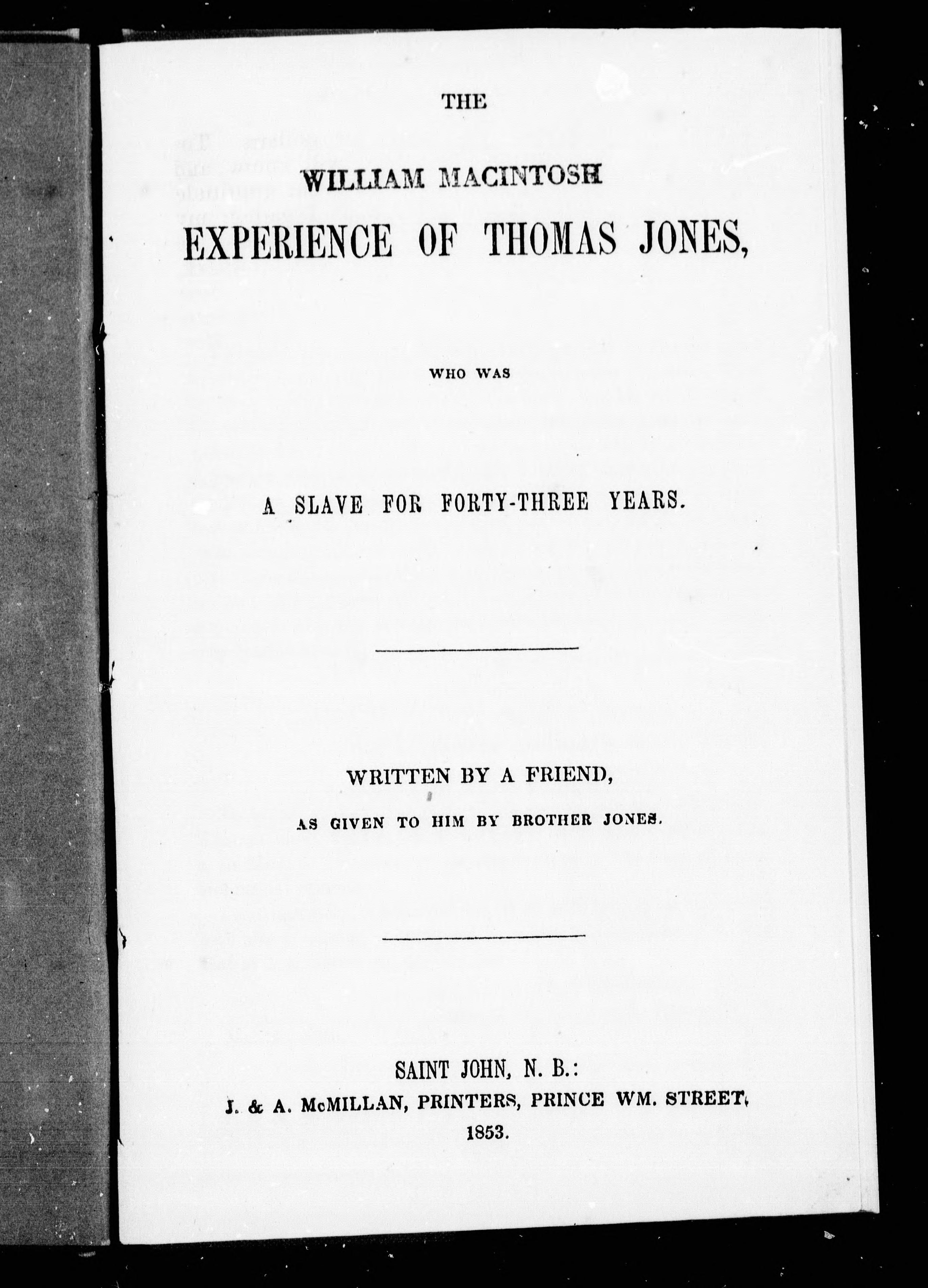 THE

WILLIAM MACINTOSH

EXPERIENCE OF THOMAS JONES,

WHO WAS

A SLAVE FOR FORTY-THREE YEARS.

WRITTEN BY A FRIEND,

AS GIVEN TO HIM BY BROTHER JONES.

SAINT JOHN, N. B.:
J. & A. McMILLAN, PRINTERS, PRINCE WM. STREET.
1853.